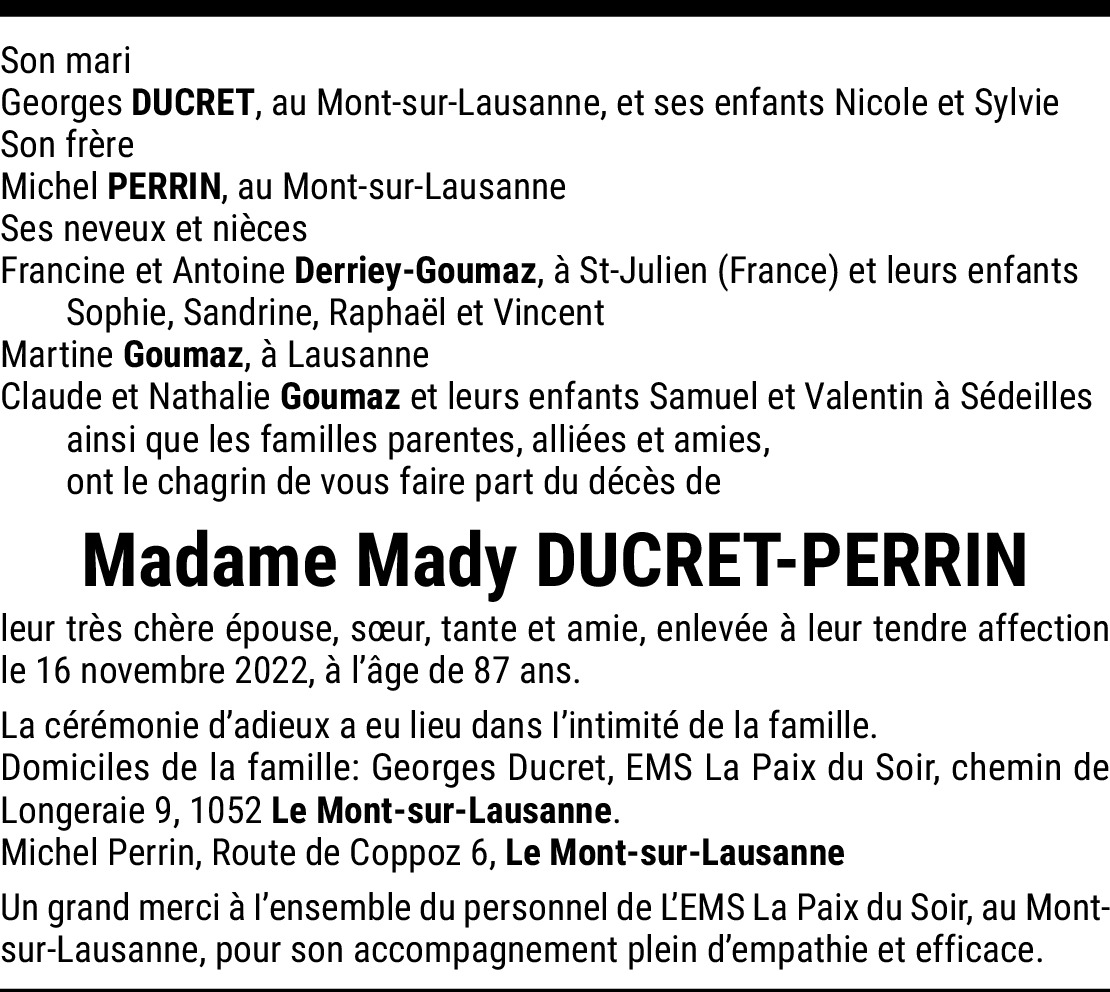 Son mari
Georges DUCRET, au Mont-sur-Lausanne, et ses enfants Nicole et Sylvie
Son frère
Michel PERRIN, au Mont-sur-Lausanne
Ses neveux et nièces
Francine et Antoine Derriey-Goumaz, à St-Julien (France) et leurs enfants Sophie, Sandrine, Raphaël et Vincent
Martine Goumaz, à Lausanne
Claude et Nathalie Goumaz et leurs enfants Samuel et Valentin à Sédeilles ainsi que les familles parentes, alliées et amies, ont le chagrin de vous faire part du décès de

Madame Mady DUCRET-PERRIN

leur très chère épouse, sœur, tante et amie, enlevée à leur tendre affection le 16 novembre 2022, à l'âge de 87 ans.

La cérémonie d'adieux a eu lieu dans l'intimité de la famille.
Domiciles de la famille: Georges Ducret, EMS La Paix du Soir, chemin de Longeraie 9, 1052 Le Mont-sur-Lausanne.
Michel Perrin, Route de Coppoz 6, Le Mont-sur-Lausanne

Un grand merci à l'ensemble du personnel de L'EMS La Paix du Soir, au Mont-sur-Lausanne, pour son accompagnement plein d'empathie et efficace.